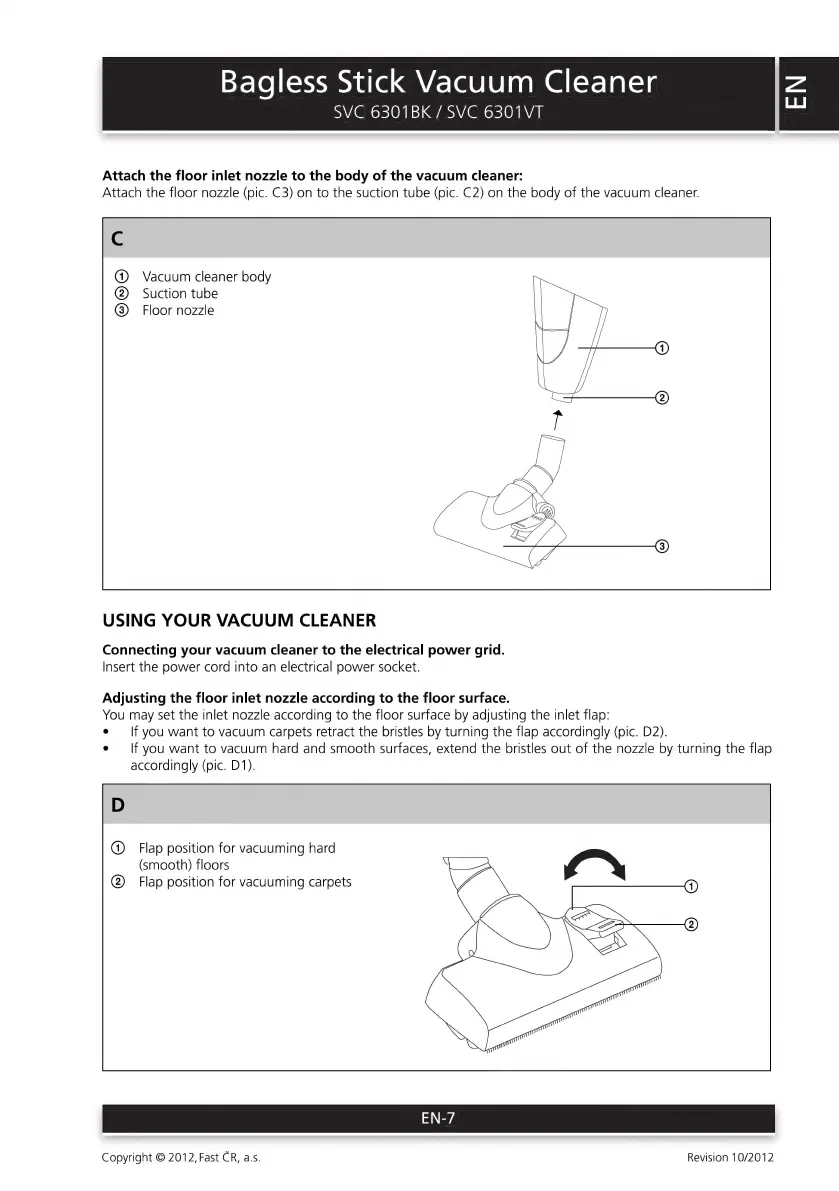 Bagless Stick Vacuum Cleaner
SVC 6301BK / SVC 6301VT

EN

**Attach the floor inlet nozzle to the body of the vacuum cleaner:**
Attach the floor nozzle (pic. C3) on to the suction tube (pic. C2) on the body of the vacuum cleaner.

C

① Vacuum cleaner body
② Suction tube
③ Floor nozzle

①
②
③

USING YOUR VACUUM CLEANER

**Connecting your vacuum cleaner to the electrical power grid.**
Insert the power cord into an electrical power socket.

**Adjusting the floor inlet nozzle according to the floor surface.**
You may set the inlet nozzle according to the floor surface by adjusting the inlet flap:
• If you want to vacuum carpets retract the bristles by turning the flap accordingly (pic. D2).
• If you want to vacuum hard and smooth surfaces, extend the bristles out of the nozzle by turning the flap accordingly (pic. D1).

D

① Flap position for vacuuming hard (smooth) floors
② Flap position for vacuuming carpets

①
②

EN-7

Copyright © 2012, Fast ČR, a.s.
Revision 10/2012